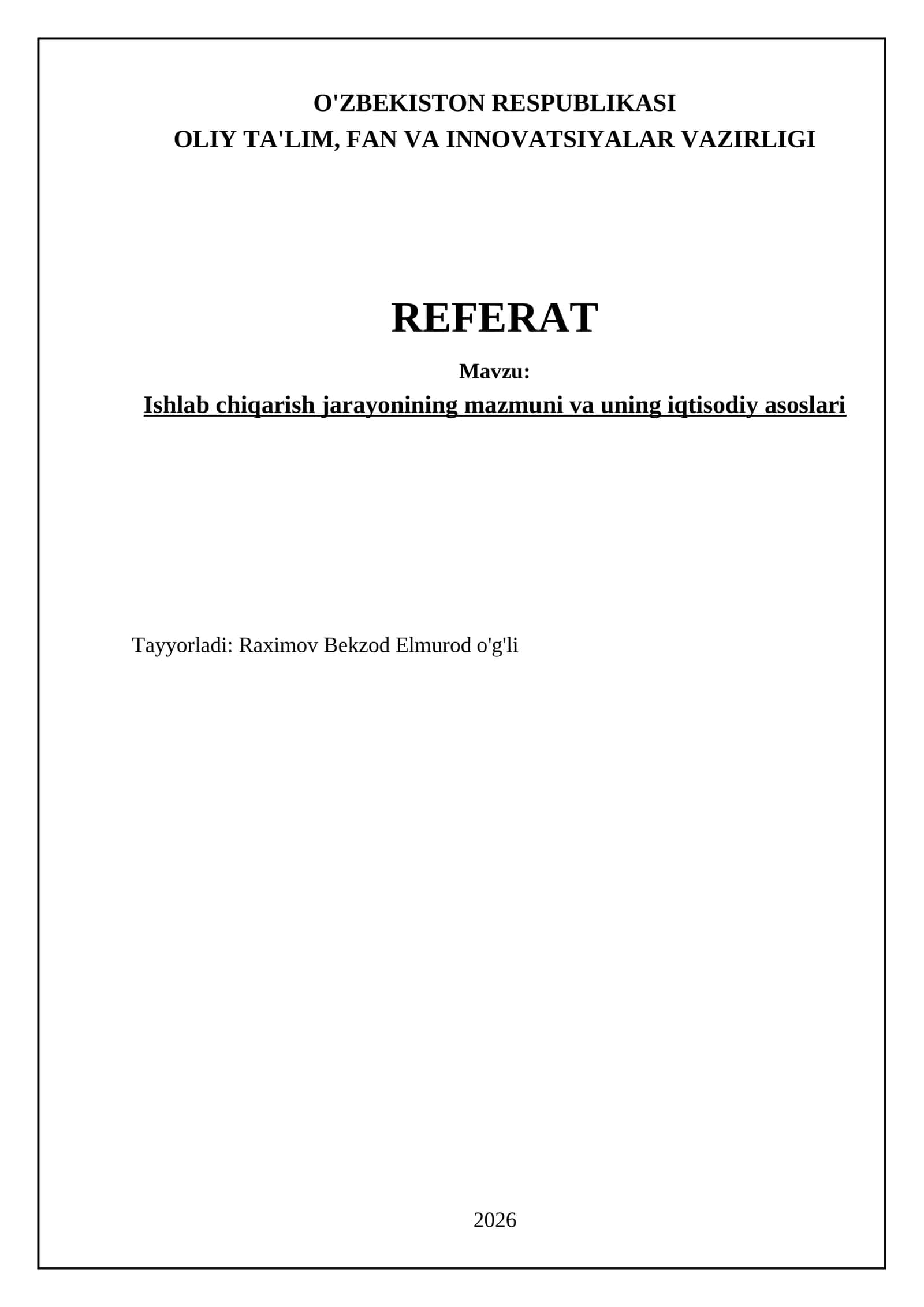 O'ZBEKISTON RESPUBLIKASI
OLIY TA'LIM, FAN VA INNOVATSIYALAR VAZIRLIGI

REFERAT

Mavzu:

Ishlab chiqarish jarayonining mazmuni va uning iqtisodiy asoslari

Tayyorladi: Raximov Bekzod Elmurod o'g'li

2026